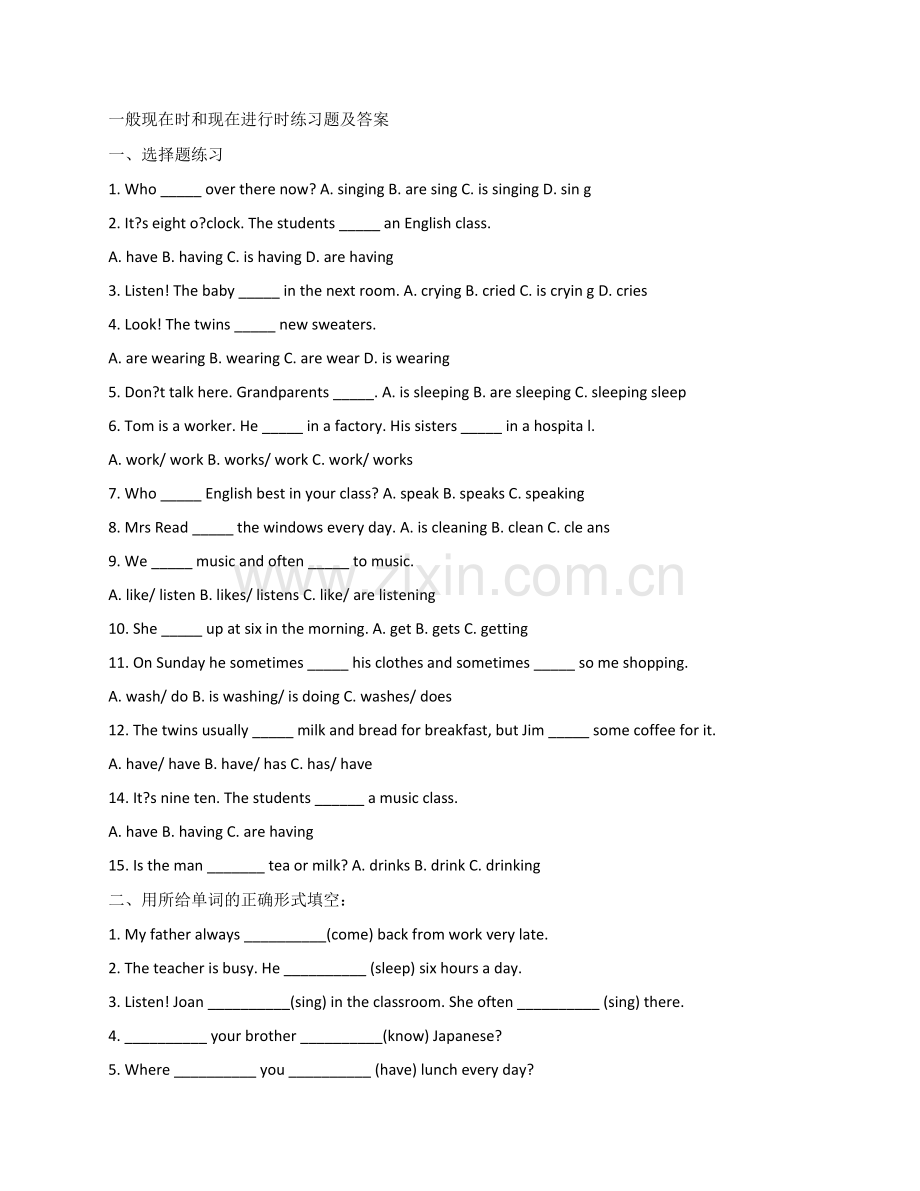 一般现在时和现在进行时练习题及答案

一、选择题练习

1. Who ____ over there now? A. singing B. are sing C. is singing D. sin g

2. It?s eight o?clock. The students ____ an English class.

A. have B. having C. is having D. are having

3. Listen! The baby ____ in the next room. A. crying B. cried C. is cryin g D. cries

4. Look! The twins ____ new sweaters.

A. are wearing B. wearing C. are wear D. is wearing

5. Don?t talk here. Grandparents ____. A. is sleeping B. are sleeping C. sleeping sleep

6. Tom is a worker. He ____ in a factory. His sisters ____ in a hospita l.

A. work/ work B. works/ work C. work/ works

7. Who ____ English best in your class? A. speak B. speaks C. speaking

8. Mrs Read ____ the windows every day. A. is cleaning B. clean C. cle ans

9. We ____ music and often ____ to music.

A. like/ listen B. likes/ listens C. like/ are listening

10. She ____ up at six in the morning. A. get B. gets C. getting

11. On Sunday he sometimes ____ his clothes and sometimes ____ so me shopping.

A. wash/ do B. is washing/ is doing C. washes/ does

12. The twins usually ____ milk and bread for breakfast, but Jim ____ some coffee for it.

A. have/ have B. have/ has C. has/ have

14. It?s nine ten. The students ____ a music class.

A. have B. having C. are having

15. Is the man ____ tea or milk? A. drinks B. drink C. drinking

二、用所给单词的正确形式填空：

1. My father always ____(come) back from work very late.

2. The teacher is busy. He ____ (sleep) six hours a day.

3. Listen! Joan ____(sing) in the classroom. She often ____ (sing) there.

4. ____ your brother ____(know) Japanese?

5. Where ____ you ____ (have) lunch every day?

www.zixin.com.cn